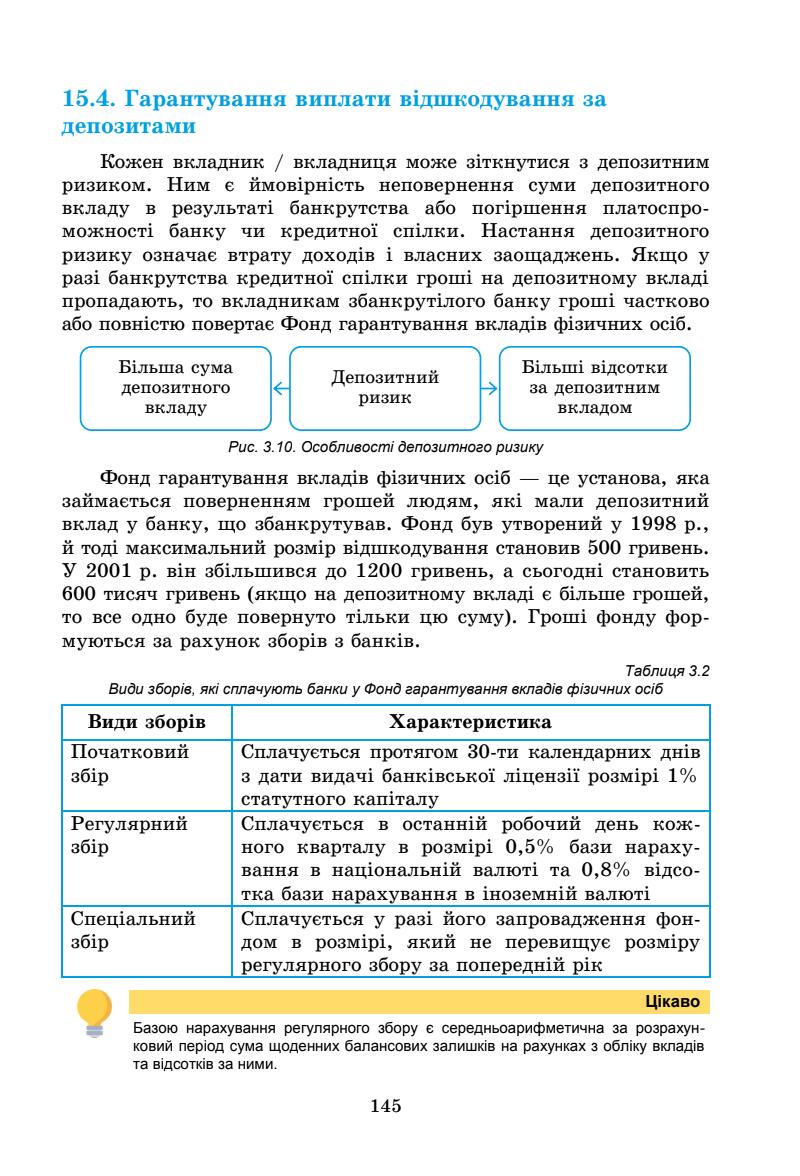 15.4. Гарантування виплати відшкодування за депозитами

Кожен вкладник / вкладниця може зіткнутися з депозитним ризиком. Ним є ймовірність неповернення суми депозитного вкладу в результаті банкрутства або погіршення платоспроможності банку чи кредитної спілки. Настання депозитного ризику означає втрату доходів і власних заощаджень. Якщо у разі банкрутства кредитної спілки гроші на депозитному вкладі пропадають, то вкладникам збанкрутілого банку гроші частково або повністю повертає Фонд гарантування вкладів фізичних осіб.

Більша сума депозитного вкладу

Депозитний ризик

Більші відсотки за депозитним вкладом

Рис. 3.10. Особливості депозитного ризику

Фонд гарантування вкладів фізичних осіб — це установа, яка займається поверненням грошей людям, які мали депозитний вклад у банку, що збанкрутував. Фонд був утворений у 1998 р., й тоді максимальний розмір відшкодування становив 500 гривень. У 2001 р. він збільшився до 1200 гривень, а сьогодні становить 600 тисяч гривень (якщо на депозитному вкладі є більше грошей, то все одно буде повернуто тільки цю суму). Гроші фонду формуються за рахунок зборів з банків.

Таблиця 3.2
Види зборів, які сплачують банки у Фонд гарантування вкладів фізичних осіб

| Види зборів | Характеристика |
|---|---|
| Початковий збір | Сплачується протягом 30-ти календарних днів з дати видачі банківської ліцензії розмірі 1% статутного капіталу |
| Регулярний збір | Сплачується в останній робочий день кожного кварталу в розмірі 0,5% бази нарахування в національній валюті та 0,8% відсотка бази нарахування в іноземній валюті |
| Спеціальний збір | Сплачується у разі його запровадження фондом в розмірі, який не перевищує розміру регулярного збору за попередній рік |

Цікаво

Базою нарахування регулярного збору є середньоарифметична за розрахунковий період сума щоденних балансових залишків на рахунках з обліку вкладів та відсотків за ними.

145